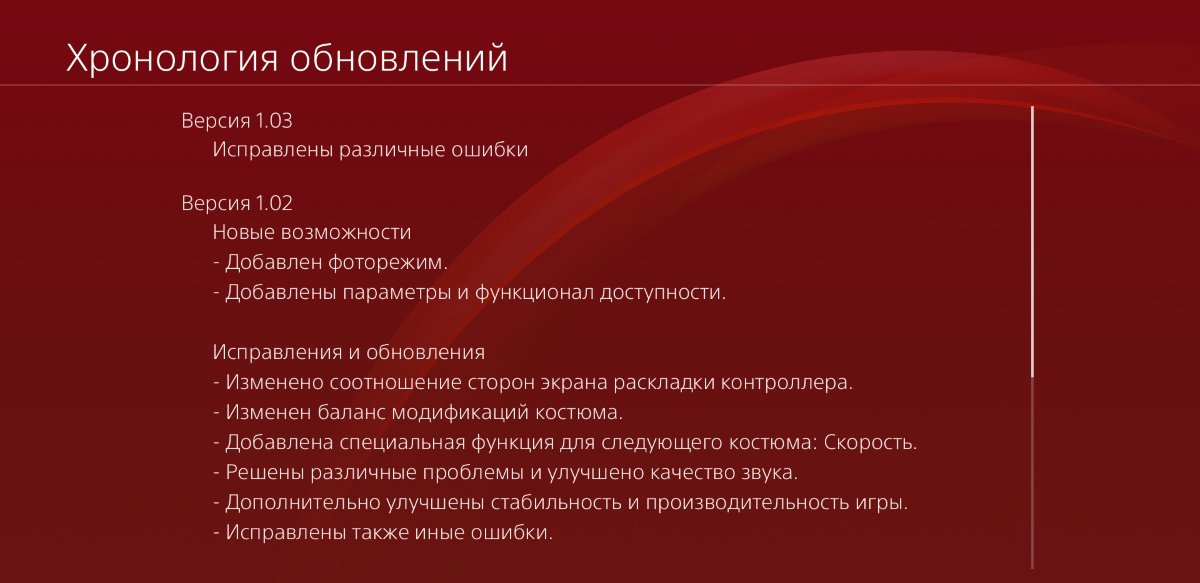 Хронология обновлений

Версия 1.03
Исправлены различные ошибки

Версия 1.02
Новые возможности
- Добавлен фоторежим.
- Добавлены параметры и функционал доступности.

Исправления и обновления
- Изменено соотношение сторон экрана раскладки контроллера.
- Изменен баланс модификаций костюма.
- Добавлена специальная функция для следующего костюма: Скорость.
- Решены различные проблемы и улучшено качество звука.
- Дополнительно улучшены стабильность и производительность игры.
- Исправлены также иные ошибки.